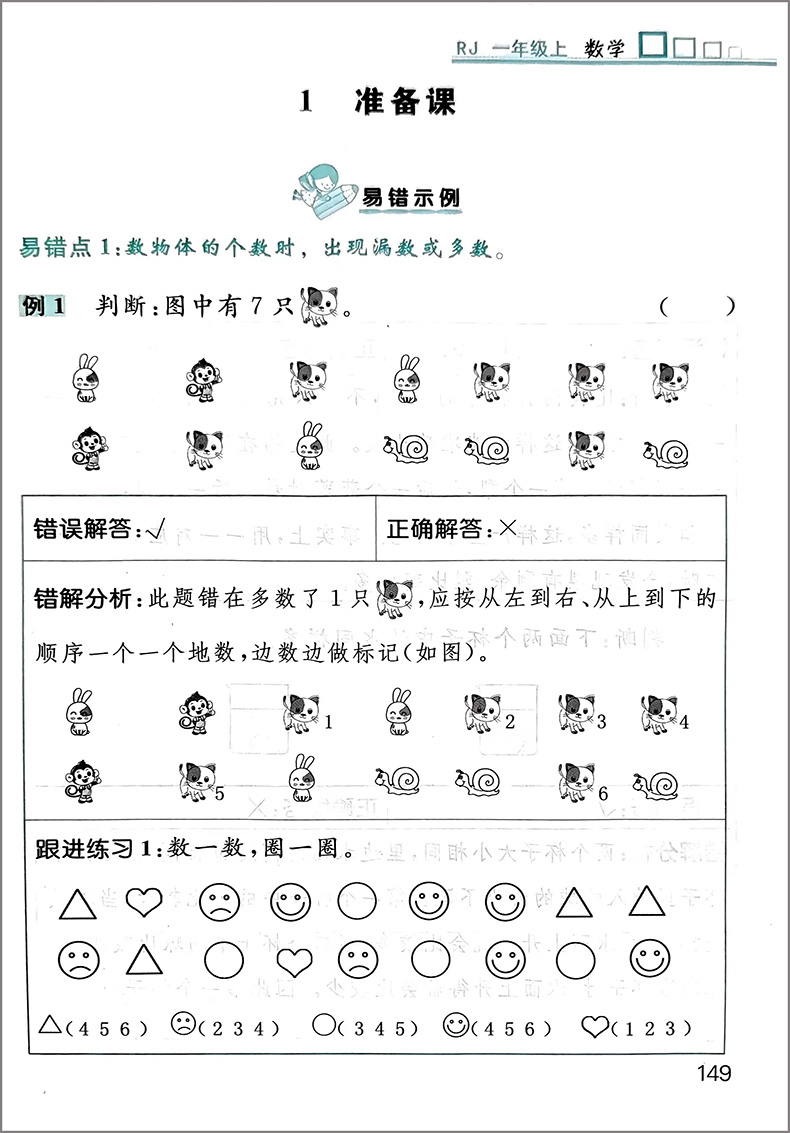 RJ 一年级上 数学

1 准备课

易错示例

易错点 1：数物体的个数时，出现漏数或多数。

例 1 判断：图中有 7 只。 （ ）

| 错误解答：√ | 正确解答：× |
|---|---|

错解分析：此题错在多数了 1 只，应按从左到右、从上到下的顺序一个一个地数，边数边做标记（如图）。

1 2 3 4
5 6

跟进练习 1：数一数，圈一圈。

△（4 5 6） ☹（2 3 4） ○（3 4 5） ☺（4 5 6） ♡（1 2 3）

149